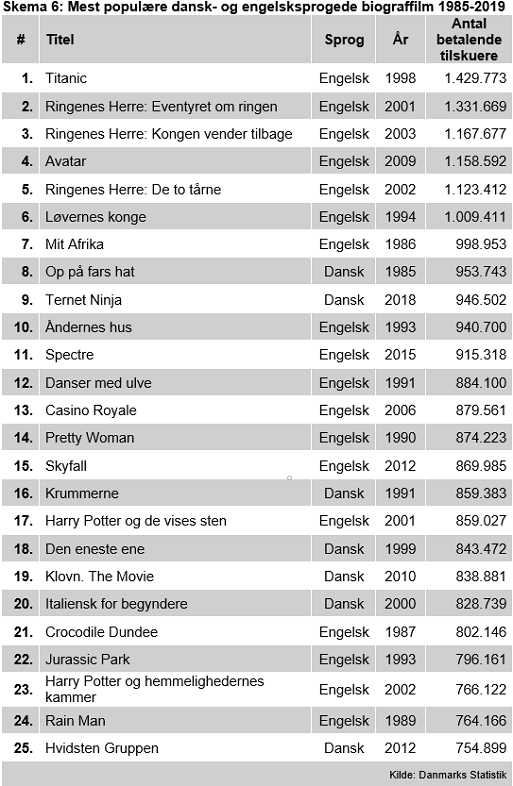 Skema 6: Mest populære dansk- og engelsksprogede biograffilm 1985-2019

| # | Titel | Sprog | År | Antal betalende tilskuere |
|---|---|---|---|---|
| 1. | Titanic | Engelsk | 1998 | 1.429.773 |
| 2. | Ringenes Herre: Eventyret om ringen | Engelsk | 2001 | 1.331.669 |
| 3. | Ringenes Herre: Kongen vender tilbage | Engelsk | 2003 | 1.167.677 |
| 4. | Avatar | Engelsk | 2009 | 1.158.592 |
| 5. | Ringenes Herre: De to tårne | Engelsk | 2002 | 1.123.412 |
| 6. | Løvernes konge | Engelsk | 1994 | 1.009.411 |
| 7. | Mit Afrika | Engelsk | 1986 | 998.953 |
| 8. | Op på fars hat | Dansk | 1985 | 953.743 |
| 9. | Ternet Ninja | Dansk | 2018 | 946.502 |
| 10. | Åndernes hus | Engelsk | 1993 | 940.700 |
| 11. | Spectre | Engelsk | 2015 | 915.318 |
| 12. | Danser med ulve | Engelsk | 1991 | 884.100 |
| 13. | Casino Royale | Engelsk | 2006 | 879.561 |
| 14. | Pretty Woman | Engelsk | 1990 | 874.223 |
| 15. | Skyfall | Engelsk | 2012 | 869.985 |
| 16. | Krummerne | Dansk | 1991 | 859.383 |
| 17. | Harry Potter og de vises sten | Engelsk | 2001 | 859.027 |
| 18. | Den eneste ene | Dansk | 1999 | 843.472 |
| 19. | Klovn. The Movie | Dansk | 2010 | 838.881 |
| 20. | Italiensk for begyndere | Dansk | 2000 | 828.739 |
| 21. | Crocodile Dundee | Engelsk | 1987 | 802.146 |
| 22. | Jurassic Park | Engelsk | 1993 | 796.161 |
| 23. | Harry Potter og hemmelighedernes kammer | Engelsk | 2002 | 766.122 |
| 24. | Rain Man | Engelsk | 1989 | 764.166 |
| 25. | Hvidsten Gruppen | Dansk | 2012 | 754.899 |

Kilde: Danmarks Statistik